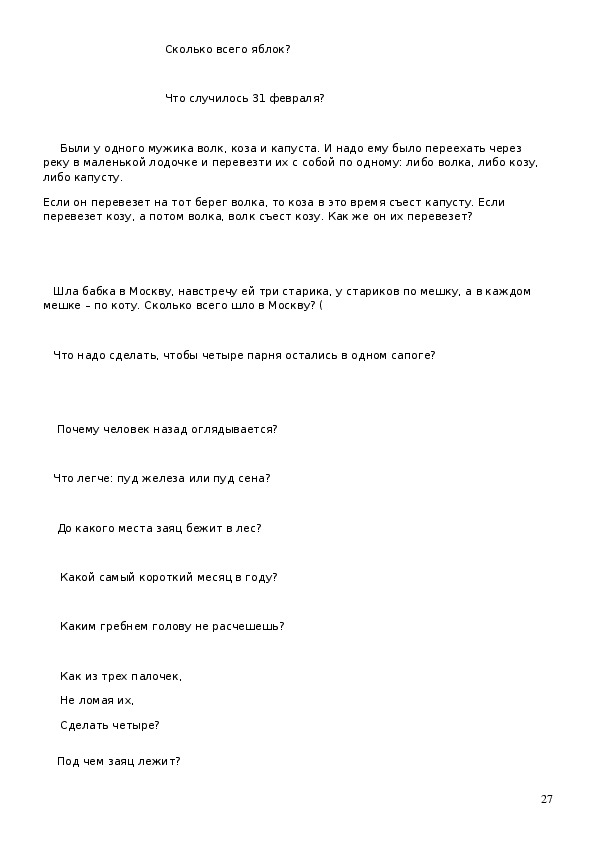 Сколько всего яблок?

Что случилось 31 февраля?

Были у одного мужика волк, коза и капуста. И надо ему было переехать через реку в маленькой лодочке и перевезти их с собой по одному: либо волка, либо козу, либо капусту.

Если он перевезет на тот берег волка, то коза в это время съест капусту. Если перевезет козу, а потом волка, волк съест козу. Как же он их перевезет?

Шла бабка в Москву, навстречу ей три старика, у стариков по мешку, а в каждом мешке – по коту. Сколько всего шло в Москву? (

Что надо сделать, чтобы четыре парня остались в одном сапоге?

Почему человек назад оглядывается?

Что легче: пуд железа или пуд сена?

До какого места заяц бежит в лес?

Какой самый короткий месяц в году?

Каким гребнем голову не расчешешь?

Как из трех палочек,

Не ломая их,

Сделать четыре?

Под чем заяц лежит?

27